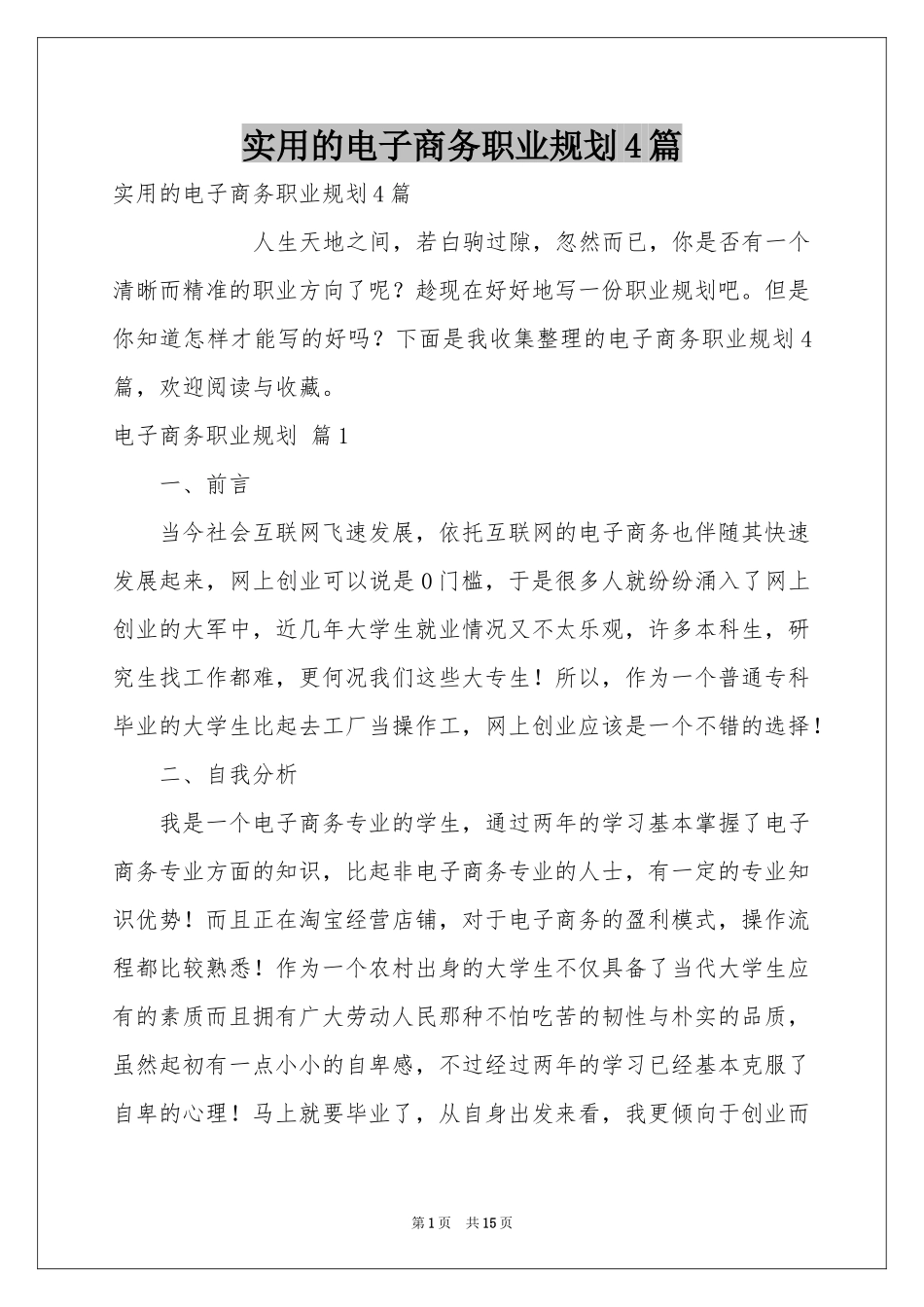 实用的电子商务职业规划4篇

实用的电子商务职业规划4篇

人生天地之间，若白驹过隙，忽然而已，你是否有一个清晰而精准的职业方向了呢？趁现在好好地写一份职业规划吧。但是你知道怎样才能写的好吗？下面是我收集整理的电子商务职业规划4篇，欢迎阅读与收藏。

电子商务职业规划 篇1

一、前言

当今社会互联网飞速发展，依托互联网的电子商务也伴随其快速发展起来，网上创业可以说是0门槛，于是很多人就纷纷涌入了网上创业的大军中，近几年大学生就业情况又不太乐观，许多本科生，研究生找工作都难，更何况我们这些大专生！所以，作为一个普通专科毕业的大学生比起去工厂当操作工，网上创业应该是一个不错的选择！

二、自我分析

我是一个电子商务专业的学生，通过两年的学习基本掌握了电子商务专业方面的知识，比起非电子商务专业的人士，有一定的专业知识优势！而且正在淘宝经营店铺，对于电子商务的盈利模式，操作流程都比较熟悉！作为一个农村出身的大学生不仅具备了当代大学生应有的素质而且拥有广大劳动人民那种不怕吃苦的韧性与朴实的品质，虽然起初有一点小小的自卑感，不过经过两年的学习已经基本克服了自卑的心理！马上就要毕业了，从自身出发来看，我更倾向于创业而

第1页 共15页